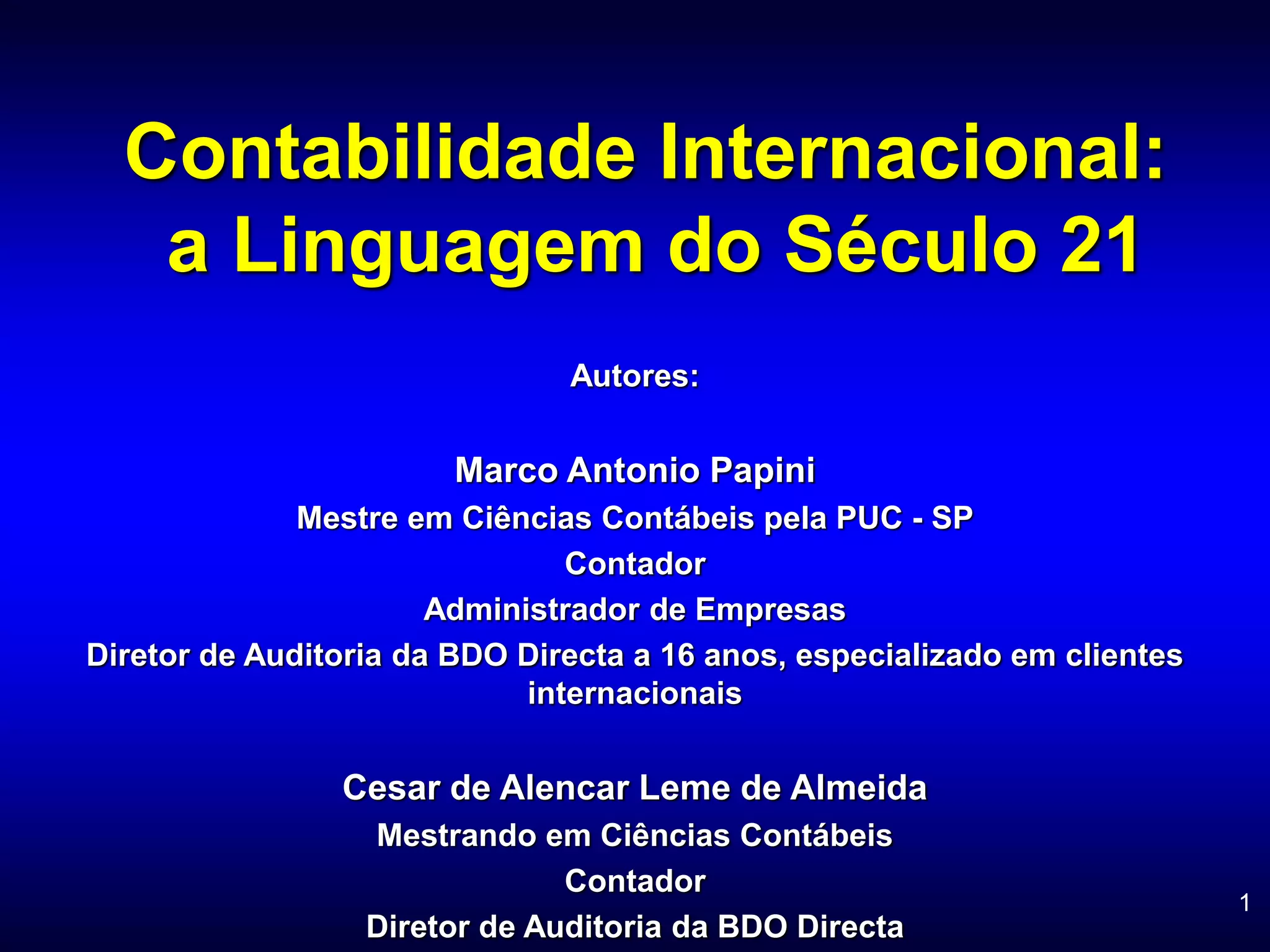 Contabilidade Internacional:
a Linguagem do Século 21

Autores:

Marco Antonio Papini
Mestre em Ciências Contábeis pela PUC - SP
Contador
Administrador de Empresas
Diretor de Auditoria da BDO Directa a 16 anos, especializado em clientes internacionais

Cesar de Alencar Leme de Almeida
Mestrando em Ciências Contábeis
Contador
Diretor de Auditoria da BDO Directa

1